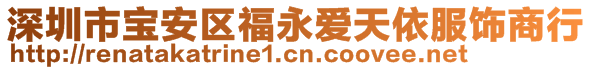 深圳市宝安区福永爱天依服饰商行
http://renatakatrine1.cn.coovee.net